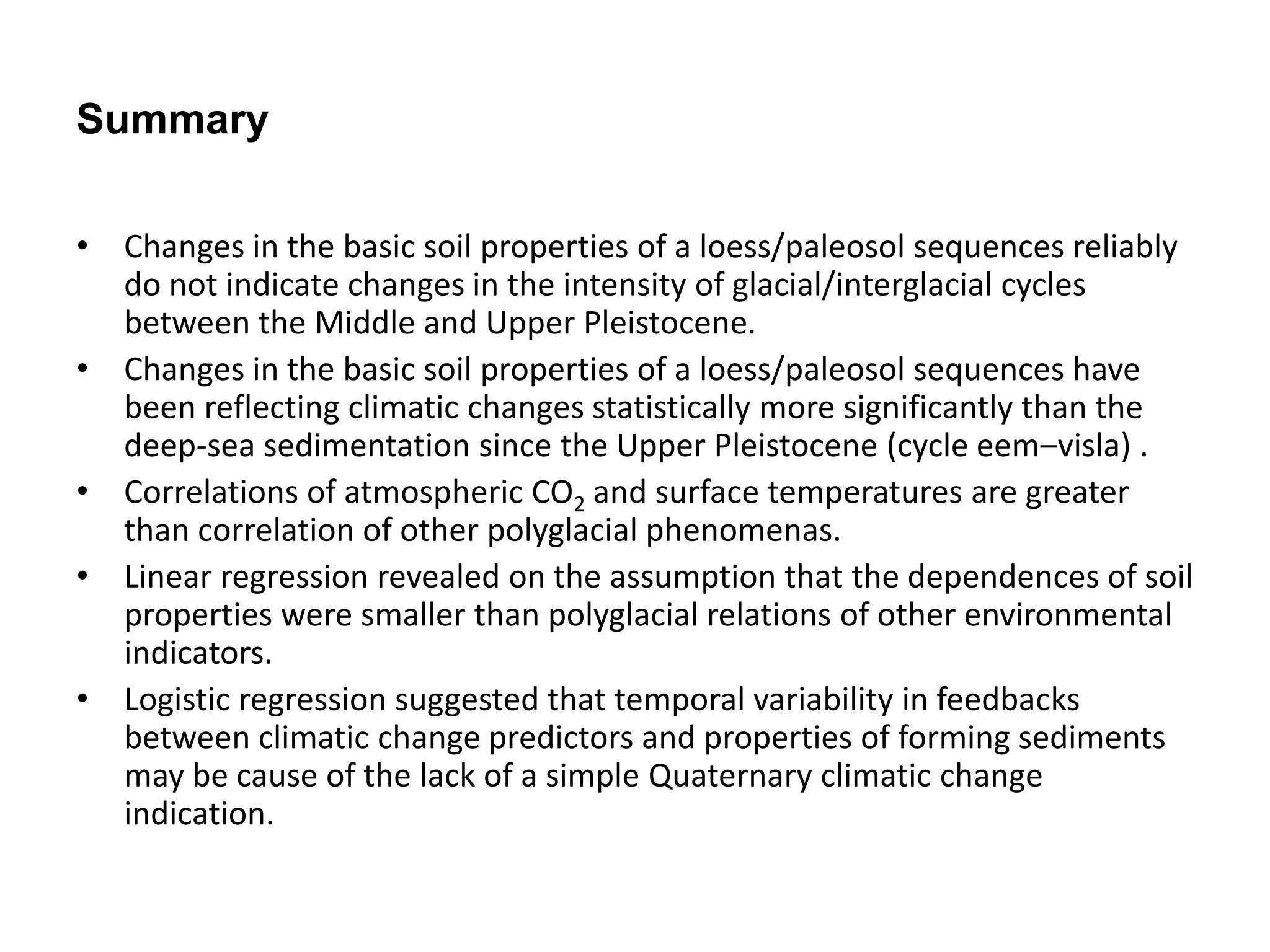 Summary

• Changes in the basic soil properties of a loess/paleosol sequences reliably do not indicate changes in the intensity of glacial/interglacial cycles between the Middle and Upper Pleistocene.
• Changes in the basic soil properties of a loess/paleosol sequences have been reflecting climatic changes statistically more significantly than the deep-sea sedimentation since the Upper Pleistocene (cycle eem–visla) .
• Correlations of atmospheric $CO_2$ and surface temperatures are greater than correlation of other polyglacial phenomenas.
• Linear regression revealed on the assumption that the dependences of soil properties were smaller than polyglacial relations of other environmental indicators.
• Logistic regression suggested that temporal variability in feedbacks between climatic change predictors and properties of forming sediments may be cause of the lack of a simple Quaternary climatic change indication.